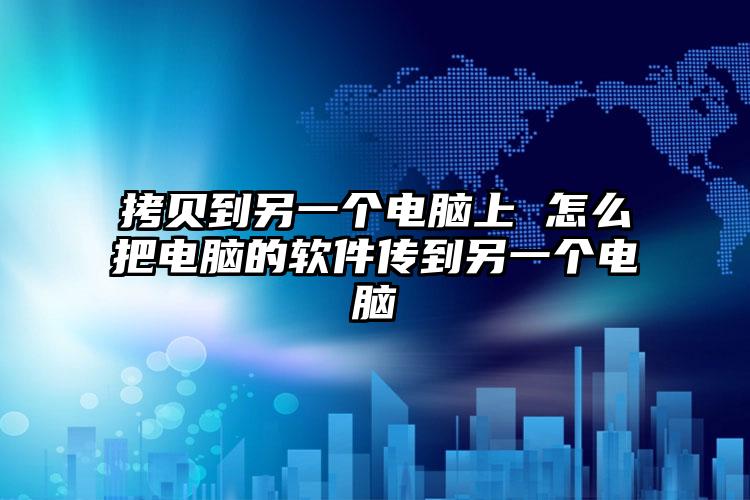 拷贝到另一个电脑上 怎么把电脑的软件传到另一个电脑